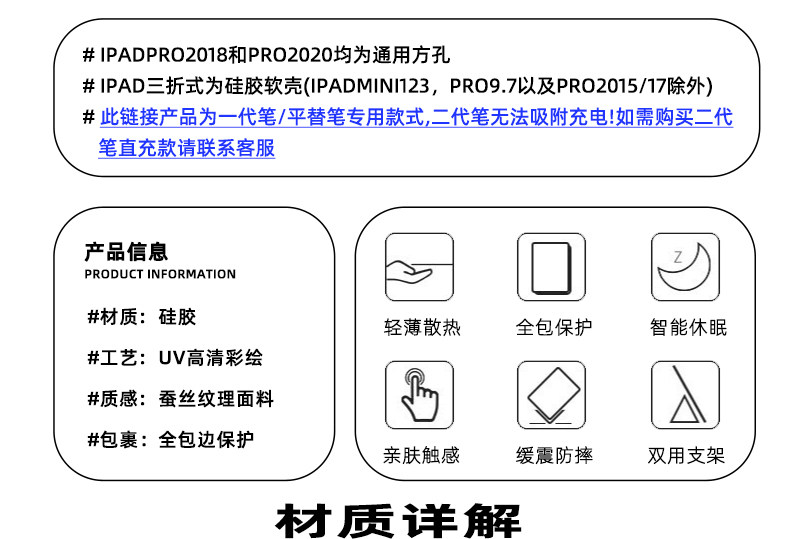 # IPADPRO2018和PRO2020均为通用方孔
# IPAD三折式为硅胶软壳(IPADMINI123，PRO9.7以及PRO2015/17除外)
# 此链接产品为一代笔/平替笔专用款式,二代笔无法吸附充电!如需购买二代笔直充款请联系客服

产品信息
PRODUCT INFORMATION

#材质：硅胶

#工艺：UV高清彩绘

#质感：蚕丝纹理面料

#包裹：全包边保护

轻薄散热 全包保护 智能休眠

亲肤触感 缓震防摔 双用支架

材质详解